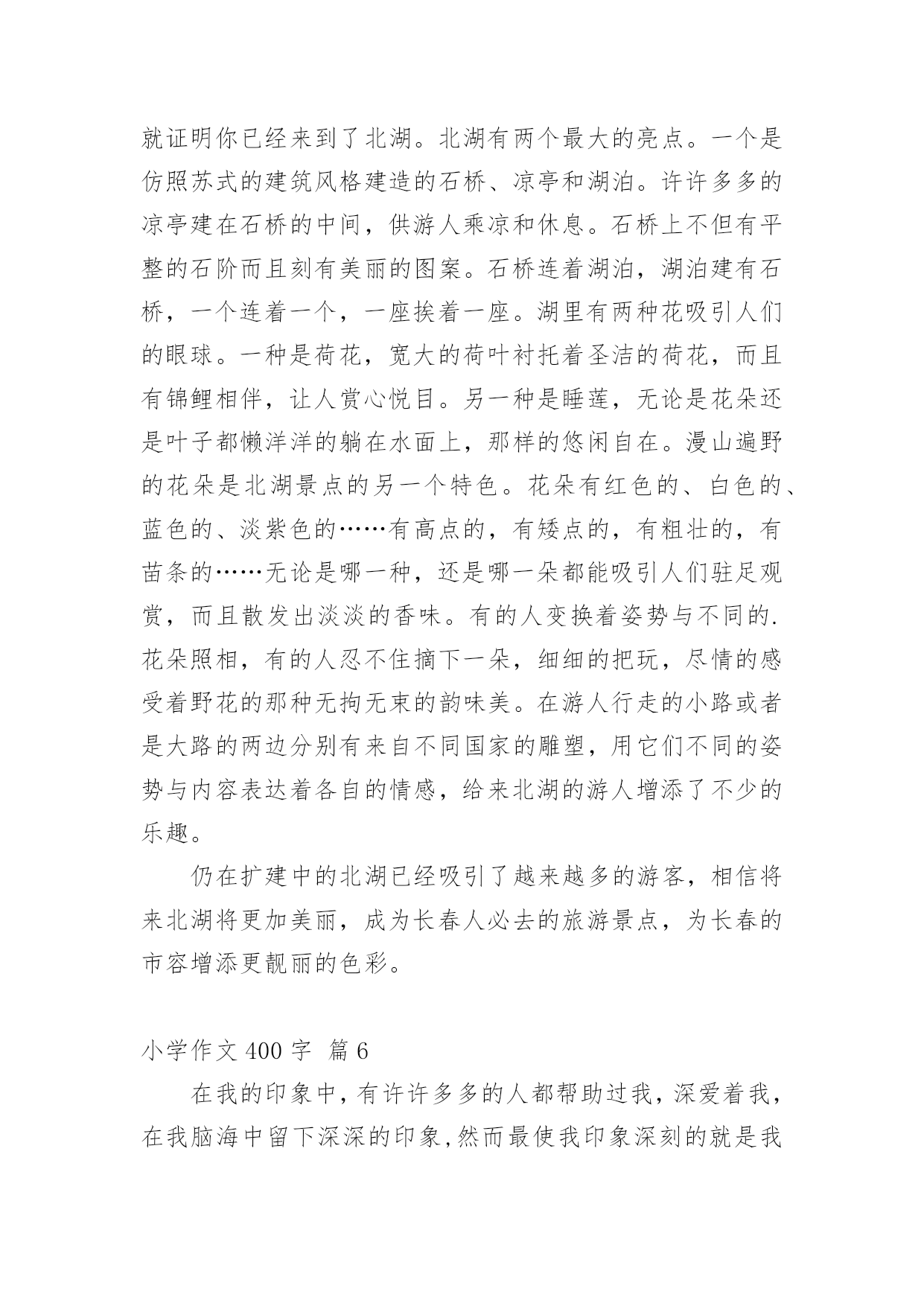 就证明你已经来到了北湖。北湖有两个最大的亮点。一个是仿照苏式的建筑风格建造的石桥、凉亭和湖泊。许许多多的凉亭建在石桥的中间，供游人乘凉和休息。石桥上不但有平整的石阶而且刻有美丽的图案。石桥连着湖泊，湖泊建有石桥，一个连着一个，一座挨着一座。湖里有两种花吸引人们的眼球。一种是荷花，宽大的荷叶衬托着圣洁的荷花，而且有锦鲤相伴，让人赏心悦目。另一种是睡莲，无论是花朵还是叶子都懒洋洋的躺在水面上，那样的悠闲自在。漫山遍野的花朵是北湖景点的另一个特色。花朵有红色的、白色的、蓝色的、淡紫色的……有高点的，有矮点的，有粗壮的，有苗条的……无论是哪一种，还是哪一朵都能吸引人们驻足观赏，而且散发出淡淡的香味。有的人变换着姿势与不同的.花朵照相，有的人忍不住摘下一朵，细细的把玩，尽情的感受着野花的那种无拘无束的韵味美。在游人行走的小路或者是大路的两边分别有来自不同国家的雕塑，用它们不同的姿势与内容表达着各自的情感，给来北湖的游人增添了不少的乐趣。

仍在扩建中的北湖已经吸引了越来越多的游客，相信将来北湖将更加美丽，成为长春人必去的旅游景点，为长春的市容增添更靓丽的色彩。

小学作文 400 字 篇 6

在我的印象中，有许许多多的人都帮助过我，深爱着我，在我脑海中留下深深的印象，然而最使我印象深刻的就是我